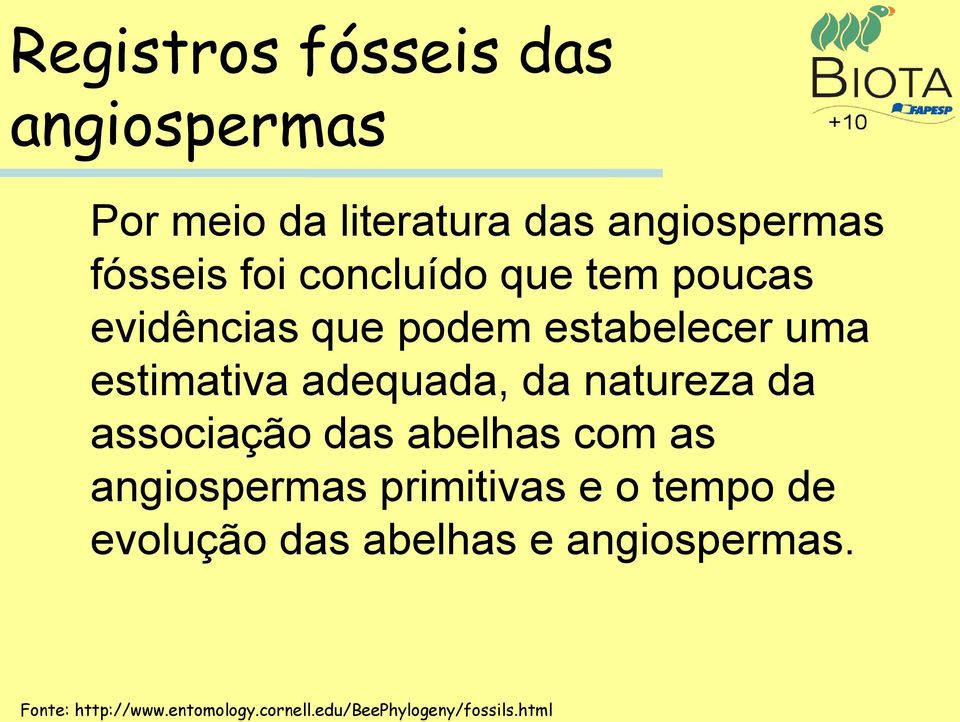 Registros fósseis das angiospermas

BIOTA
FAPESP
+10

Por meio da literatura das angiospermas fósseis foi concluído que tem poucas evidências que podem estabelecer uma estimativa adequada, da natureza da associação das abelhas com as angiospermas primitivas e o tempo de evolução das abelhas e angiospermas.

Fonte: http://www.entomology.cornell.edu/BeePhylogeny/fossils.html